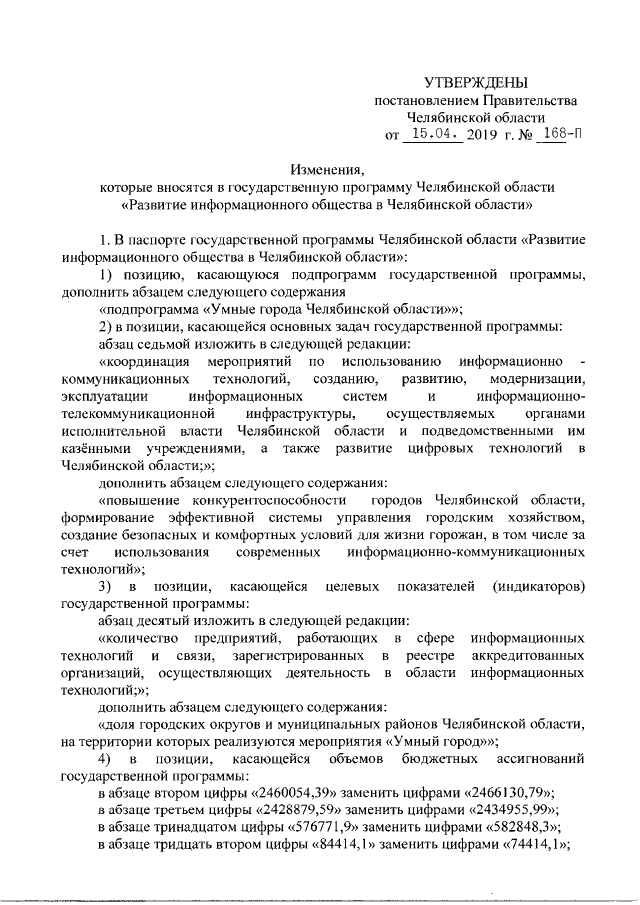 УТВЕРЖДЕНЫ
постановлением Правительства
Челябинской области
от 15.04. 2019 г. № 168-П

Изменения,
которые вносятся в государственную программу Челябинской области
«Развитие информационного общества в Челябинской области»

1. В паспорте государственной программы Челябинской области «Развитие информационного общества в Челябинской области»:

1) позицию, касающуюся подпрограмм государственной программы, дополнить абзацем следующего содержания

«подпрограмма «Умные города Челябинской области»»;

2) в позиции, касающейся основных задач государственной программы:

абзац седьмой изложить в следующей редакции:

«координация мероприятий по использованию информационно - коммуникационных технологий, созданию, развитию, модернизации, эксплуатации информационных систем и информационно-телекоммуникационной инфраструктуры, осуществляемых органами исполнительной власти Челябинской области и подведомственными им казёнными учреждениями, а также развитие цифровых технологий в Челябинской области;»;

дополнить абзацем следующего содержания:

«повышение конкурентоспособности городов Челябинской области, формирование эффективной системы управления городским хозяйством, создание безопасных и комфортных условий для жизни горожан, в том числе за счет использования современных информационно-коммуникационных технологий»;

3) в позиции, касающейся целевых показателей (индикаторов) государственной программы:

абзац десятый изложить в следующей редакции:

«количество предприятий, работающих в сфере информационных технологий и связи, зарегистрированных в реестре аккредитованных организаций, осуществляющих деятельность в области информационных технологий;»;

дополнить абзацем следующего содержания:

«доля городских округов и муниципальных районов Челябинской области, на территории которых реализуются мероприятия «Умный город»»;

4) в позиции, касающейся объемов бюджетных ассигнований государственной программы:

в абзаце втором цифры «2460054,39» заменить цифрами «2466130,79»;

в абзаце третьем цифры «2428879,59» заменить цифрами «2434955,99»;

в абзаце тринадцатом цифры «576771,9» заменить цифрами «582848,3»;

в абзаце тридцать втором цифры «84414,1» заменить цифрами «74414,1»;